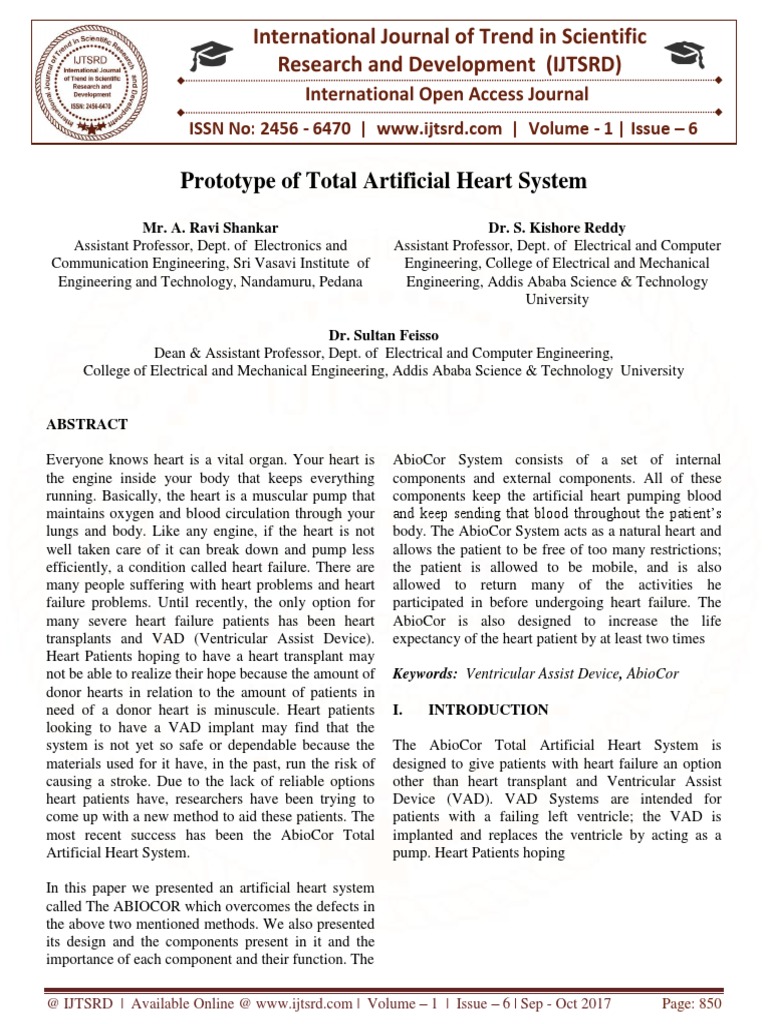 IJTSRD International Journal of Trend in Scientific Research and Development ISSN: 2456-6470

International Journal of Trend in Scientific Research and Development (IJTSRD)

International Open Access Journal

ISSN No: 2456 - 6470 | www.ijtsrd.com | Volume - 1 | Issue – 6

Prototype of Total Artificial Heart System

Mr. A. Ravi Shankar
Assistant Professor, Dept. of Electronics and Communication Engineering, Sri Vasavi Institute of Engineering and Technology, Nandamuru, Pedana

Dr. S. Kishore Reddy
Assistant Professor, Dept. of Electrical and Computer Engineering, College of Electrical and Mechanical Engineering, Addis Ababa Science & Technology University

Dr. Sultan Feisso
Dean & Assistant Professor, Dept. of Electrical and Computer Engineering, College of Electrical and Mechanical Engineering, Addis Ababa Science & Technology University

ABSTRACT

Everyone knows heart is a vital organ. Your heart is the engine inside your body that keeps everything running. Basically, the heart is a muscular pump that maintains oxygen and blood circulation through your lungs and body. Like any engine, if the heart is not well taken care of it can break down and pump less efficiently, a condition called heart failure. There are many people suffering with heart problems and heart failure problems. Until recently, the only option for many severe heart failure patients has been heart transplants and VAD (Ventricular Assist Device). Heart Patients hoping to have a heart transplant may not be able to realize their hope because the amount of donor hearts in relation to the amount of patients in need of a donor heart is minuscule. Heart patients looking to have a VAD implant may find that the system is not yet so safe or dependable because the materials used for it have, in the past, run the risk of causing a stroke. Due to the lack of reliable options heart patients have, researchers have been trying to come up with a new method to aid these patients. The most recent success has been the AbioCor Total Artificial Heart System.

In this paper we presented an artificial heart system called The ABIOCOR which overcomes the defects in the above two mentioned methods. We also presented its design and the components present in it and the importance of each component and their function. The AbioCor System consists of a set of internal components and external components. All of these components keep the artificial heart pumping blood and keep sending that blood throughout the patient's body. The AbioCor System acts as a natural heart and allows the patient to be free of too many restrictions; the patient is allowed to be mobile, and is also allowed to return many of the activities he participated in before undergoing heart failure. The AbioCor is also designed to increase the life expectancy of the heart patient by at least two times

Keywords: Ventricular Assist Device, AbioCor

I. INTRODUCTION

The AbioCor Total Artificial Heart System is designed to give patients with heart failure an option other than heart transplant and Ventricular Assist Device (VAD). VAD Systems are intended for patients with a failing left ventricle; the VAD is implanted and replaces the ventricle by acting as a pump. Heart Patients hoping

@ IJTSRD | Available Online @ www.ijtsrd.com | Volume – 1 | Issue – 6 | Sep - Oct 2017 Page: 850